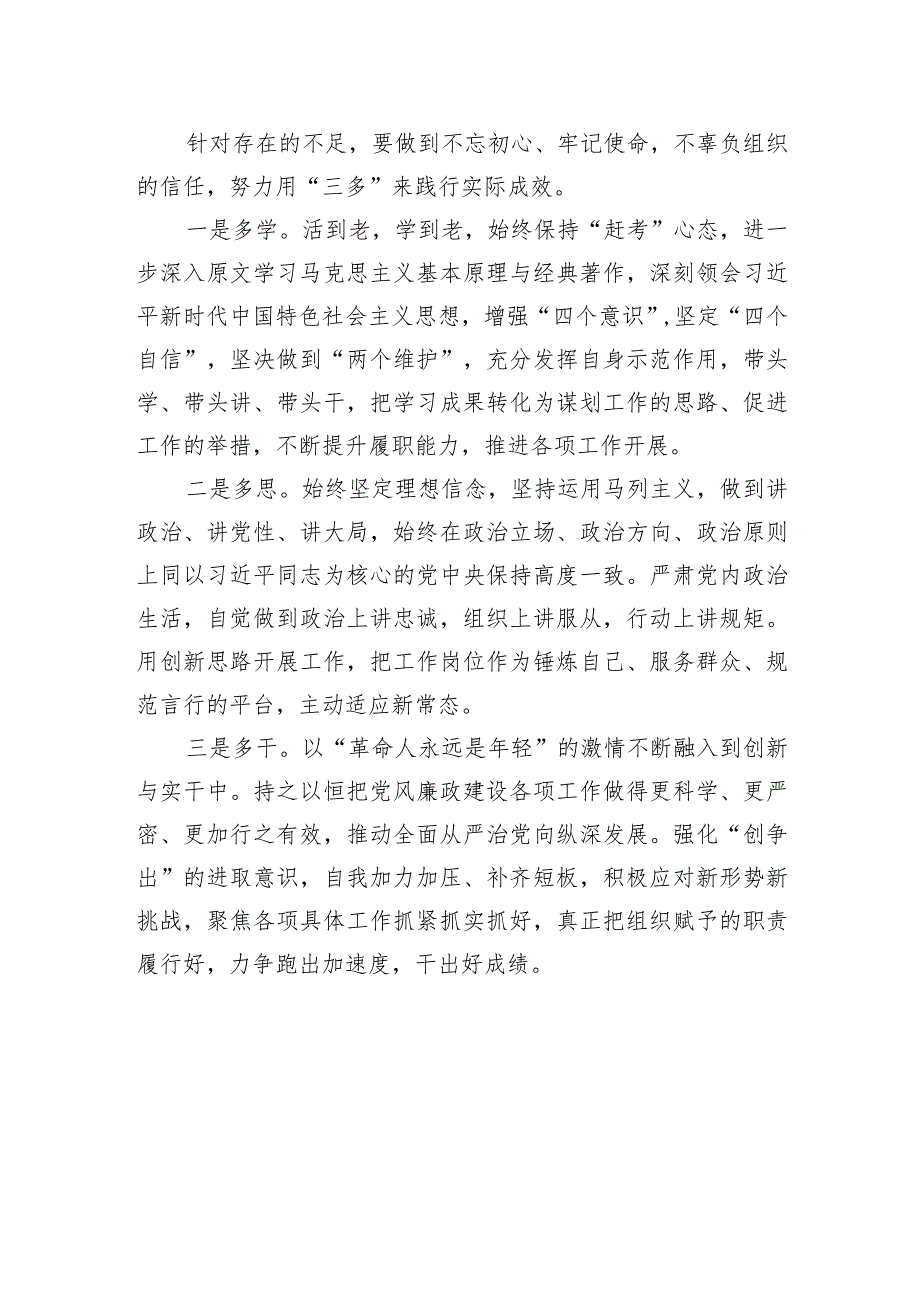 针对存在的不足，要做到不忘初心、牢记使命，不辜负组织的信任，努力用“三多”来践行实际成效。

一是多学。活到老，学到老，始终保持“赶考”心态，进一步深入原文学习马克思主义基本原理与经典著作，深刻领会习近平新时代中国特色社会主义思想，增强“四个意识”,坚定“四个自信”，坚决做到“两个维护”，充分发挥自身示范作用，带头学、带头讲、带头干，把学习成果转化为谋划工作的思路、促进工作的举措，不断提升履职能力，推进各项工作开展。

二是多思。始终坚定理想信念，坚持运用马列主义，做到讲政治、讲党性、讲大局，始终在政治立场、政治方向、政治原则上同以习近平同志为核心的党中央保持高度一致。严肃党内政治生活，自觉做到政治上讲忠诚，组织上讲服从，行动上讲规矩。用创新思路开展工作，把工作岗位作为锤炼自己、服务群众、规范言行的平台，主动适应新常态。

三是多干。以“革命人永远是年轻”的激情不断融入到创新与实干中。持之以恒把党风廉政建设各项工作做得更科学、更严密、更加行之有效，推动全面从严治党向纵深发展。强化“创争出”的进取意识，自我加力加压、补齐短板，积极应对新形势新挑战，聚焦各项具体工作抓紧抓实抓好，真正把组织赋予的职责履行好，力争跑出加速度，干出好成绩。